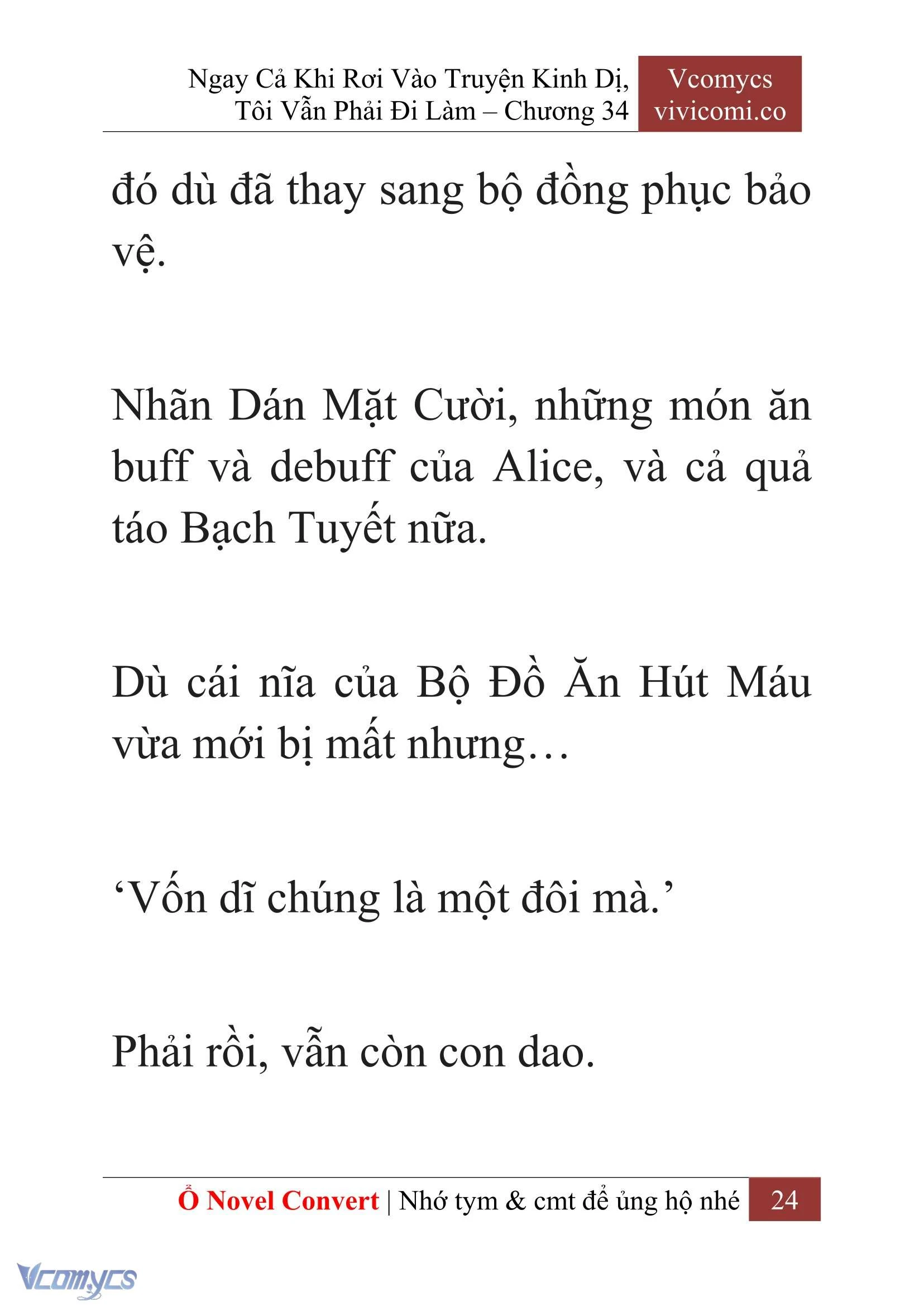 Ngay Cả Khi Rơi Vào Truyện Kinh Dị, Tôi Vẫn Phải Đi Làm – Chương 34

Vcomycs
vivicomi.co

đó dù đã thay sang bộ đồng phục bảo vệ.

Nhãn Dán Mặt Cười, những món ăn buff và debuff của Alice, và cả quả táo Bạch Tuyết nữa.

Dù cái nĩa của Bộ Đồ Ăn Hút Máu vừa mới bị mất nhưng…

‘Vốn dĩ chúng là một đôi mà.’

Phải rồi, vẫn còn con dao.

Ổ Novel Convert | Nhớ tym & cmt để ủng hộ nhé 24

Vcomycs